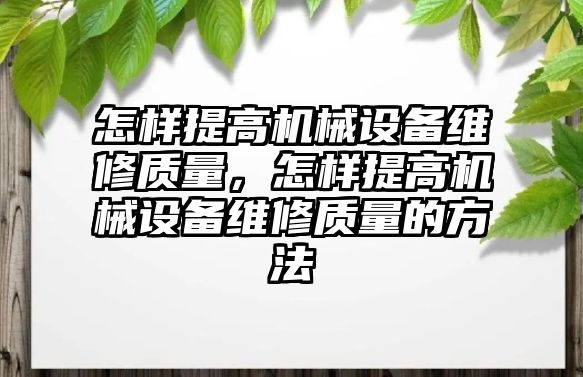 怎样提高机械设备维修质量，怎样提高机械设备维修质量的方法